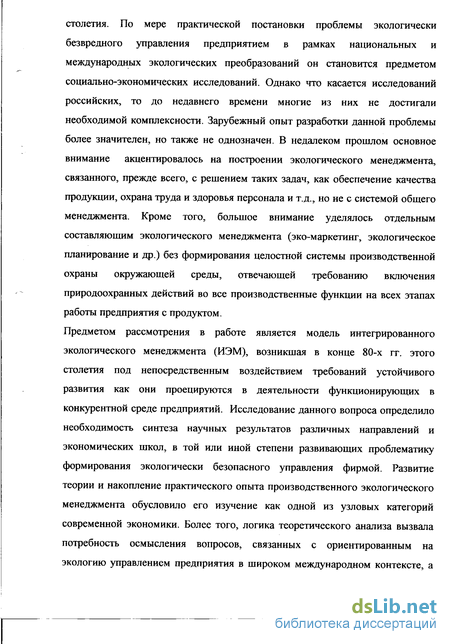 столетия. По мере практической постановки проблемы экологически безвредного управления предприятием в рамках национальных и международных экологических преобразований он становится предметом социально-экономических исследований. Однако что касается исследований российских, то до недавнего времени многие из них не достигали необходимой комплексности. Зарубежный опыт разработки данной проблемы более значителен, но также не однозначен. В недалеком прошлом основное внимание акцентировалось на построении экологического менеджмента, связанного, прежде всего, с решением таких задач, как обеспечение качества продукции, охрана труда и здоровья персонала и т.д., но не с системой общего менеджмента. Кроме того, большое внимание уделялось отдельным составляющим экологического менеджмента (эко-маркетинг, экологическое планирование и др.) без формирования целостной системы производственной охраны окружающей среды, отвечающей требованию включения природоохранных действий во все производственные функции на всех этапах работы предприятия с продуктом.

Предметом рассмотрения в работе является модель интегрированного экологического менеджмента (ИЭМ), возникшая в конце 80-х гг. этого столетия под непосредственным воздействием требований устойчивого развития как они проецируются в деятельности функционирующих в конкурентной среде предприятий. Исследование данного вопроса определило необходимость синтеза научных результатов различных направлений и экономических школ, в той или иной степени развивающих проблематику формирования экологически безопасного управления фирмой. Развитие теории и накопление практического опыта производственного экологического менеджмента обусловило его изучение как одной из узловых категорий современной экономики. Более того, логика теоретического анализа вызвала потребность осмысления вопросов, связанных с ориентированным на экологию управлением предприятия в широком международном контексте, а

dsLib.net
библиотека диссертаций